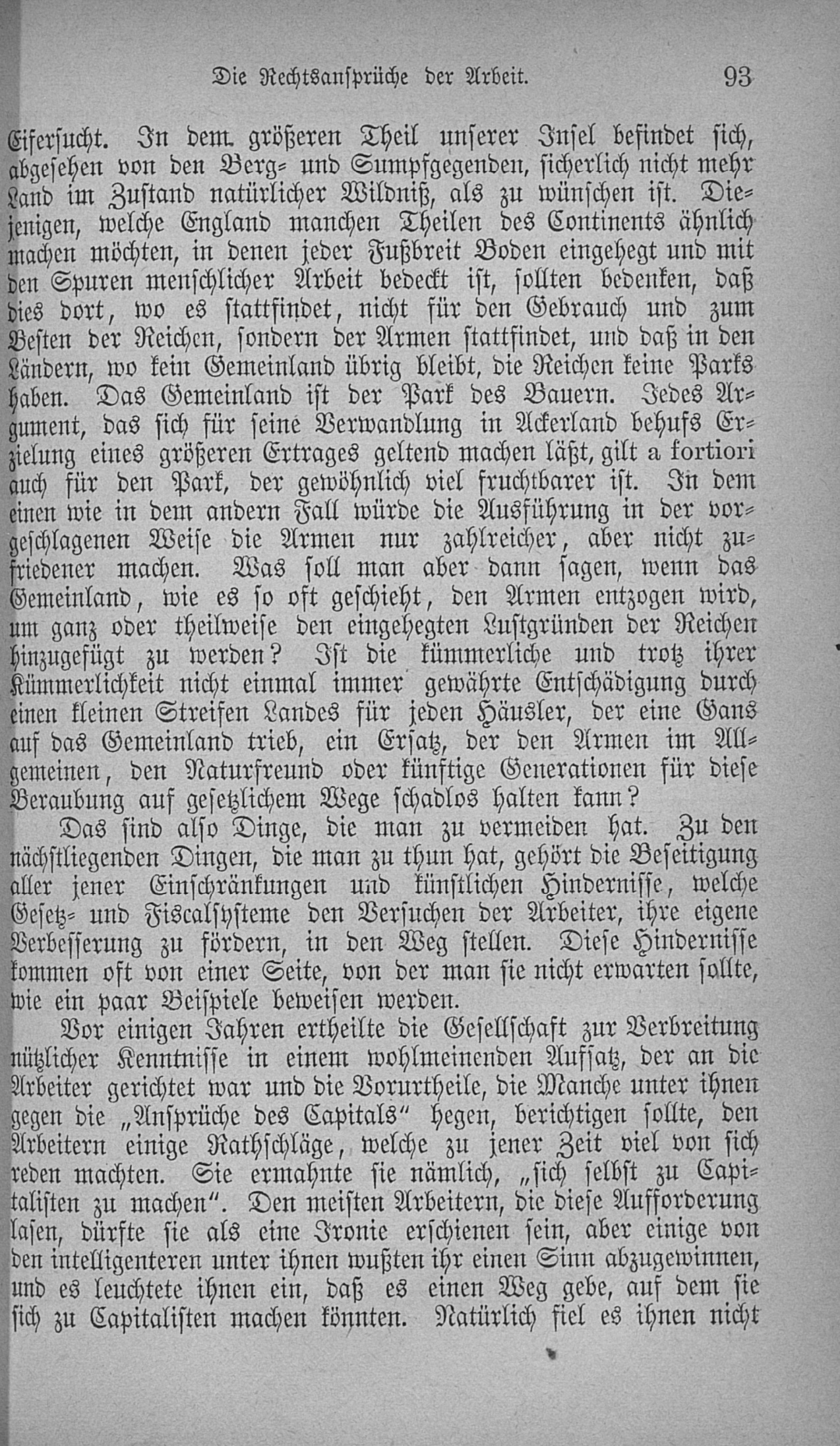 Die Rechtsansprüche der Arbeit. 93

Eifersucht. In dem größeren Theil unserer Insel befindet sich, abgesehen von den Berg- und Sumpfgegenden, sicherlich nicht mehr Land im Zustand natürlicher Wildniß, als zu wünschen ist. Diejenigen, welche England manchen Theilen des Continents ähnlich machen möchten, in denen jeder Fußbreit Boden eingehegt und mit den Spuren menschlicher Arbeit bedeckt ist, sollten bedenken, daß dies dort, wo es stattfindet, nicht für den Gebrauch und zum Besten der Reichen, sondern der Armen stattfindet, und daß in den Ländern, wo kein Gemeinland übrig bleibt, die Reichen keine Parks haben. Das Gemeinland ist der Park des Bauern. Jedes Argument, das sich für seine Verwandlung in Ackerland behufs Erzielung eines größeren Ertrages geltend machen läßt, gilt a fortiori auch für den Park, der gewöhnlich viel fruchtbarer ist. In dem einen wie in dem andern Fall würde die Ausführung in der vorgeschlagenen Weise die Armen nur zahlreicher, aber nicht zufriedener machen. Was soll man aber dann sagen, wenn das Gemeinland, wie es so oft geschieht, den Armen entzogen wird, um ganz oder theilweise den eingehegten Lustgründen der Reichen hinzugefügt zu werden? Ist die kümmerliche und trotz ihrer Kümmerlichkeit nicht einmal immer gewährte Entschädigung durch einen kleinen Streifen Landes für jeden Häusler, der eine Gans auf das Gemeinland trieb, ein Ersatz, der den Armen im Allgemeinen, den Naturfreund oder künftige Generationen für diese Beraubung auf gesetzlichem Wege schadlos halten kann?

Das sind also Dinge, die man zu vermeiden hat. Zu den nächstliegenden Dingen, die man zu thun hat, gehört die Beseitigung aller jener Einschränkungen und künstlichen Hindernisse, welche Gesetz- und Fiscalsysteme den Versuchen der Arbeiter, ihre eigene Verbesserung zu fördern, in den Weg stellen. Diese Hindernisse kommen oft von einer Seite, von der man sie nicht erwarten sollte, wie ein paar Beispiele beweisen werden.

Vor einigen Jahren ertheilte die Gesellschaft zur Verbreitung nützlicher Kenntnisse in einem wohlmeinenden Aufsatz, der an die Arbeiter gerichtet war und die Vorurtheile, die Manche unter ihnen gegen die „Ansprüche des Capitals“ hegen, berichtigen sollte, den Arbeitern einige Rathschläge, welche zu jener Zeit viel von sich reden machten. Sie ermahnte sie nämlich, „sich selbst zu Capitalisten zu machen“. Den meisten Arbeitern, die diese Aufforderung lasen, dürfte sie als eine Ironie erschienen sein, aber einige von den intelligenteren unter ihnen wußten ihr einen Sinn abzugewinnen, und es leuchtete ihnen ein, daß es einen Weg gebe, auf dem sie sich zu Capitalisten machen könnten. Natürlich fiel es ihnen nicht